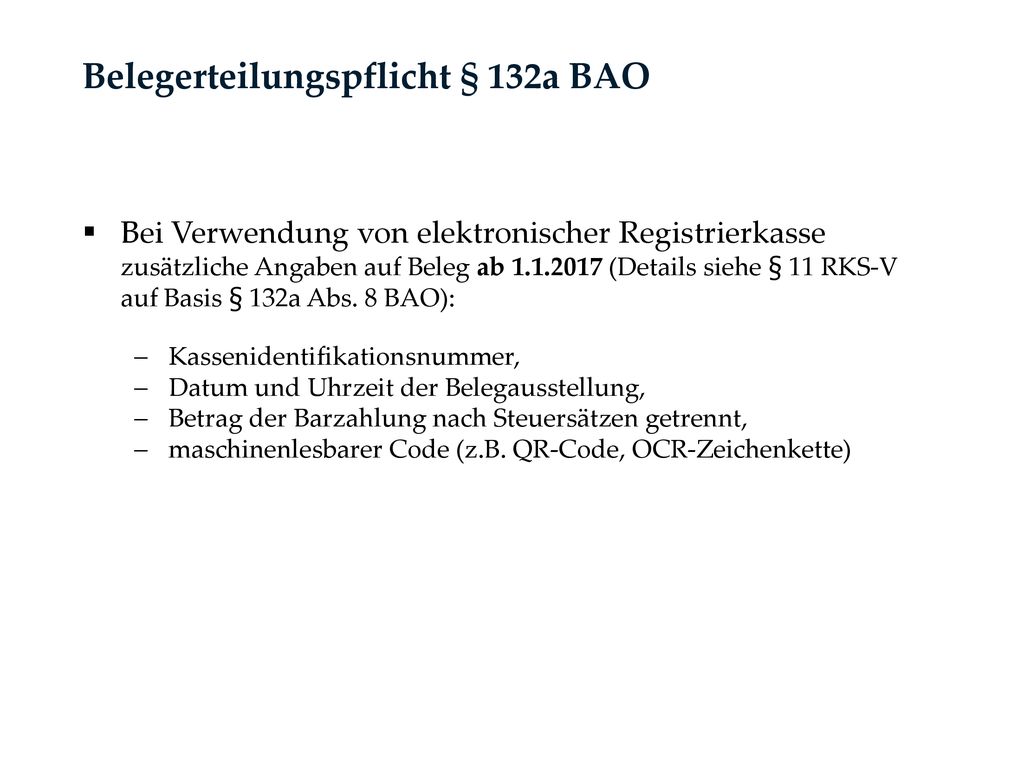 Belegerteilungspflicht § 132a BAO

▪ Bei Verwendung von elektronischer Registrierkasse zusätzliche Angaben auf Beleg ab 1.1.2017 (Details siehe § 11 RKS-V auf Basis § 132a Abs. 8 BAO):

– Kassenidentifikationsnummer,
– Datum und Uhrzeit der Belegausstellung,
– Betrag der Barzahlung nach Steuersätzen getrennt,
– maschinenlesbarer Code (z.B. QR-Code, OCR-Zeichenkette)